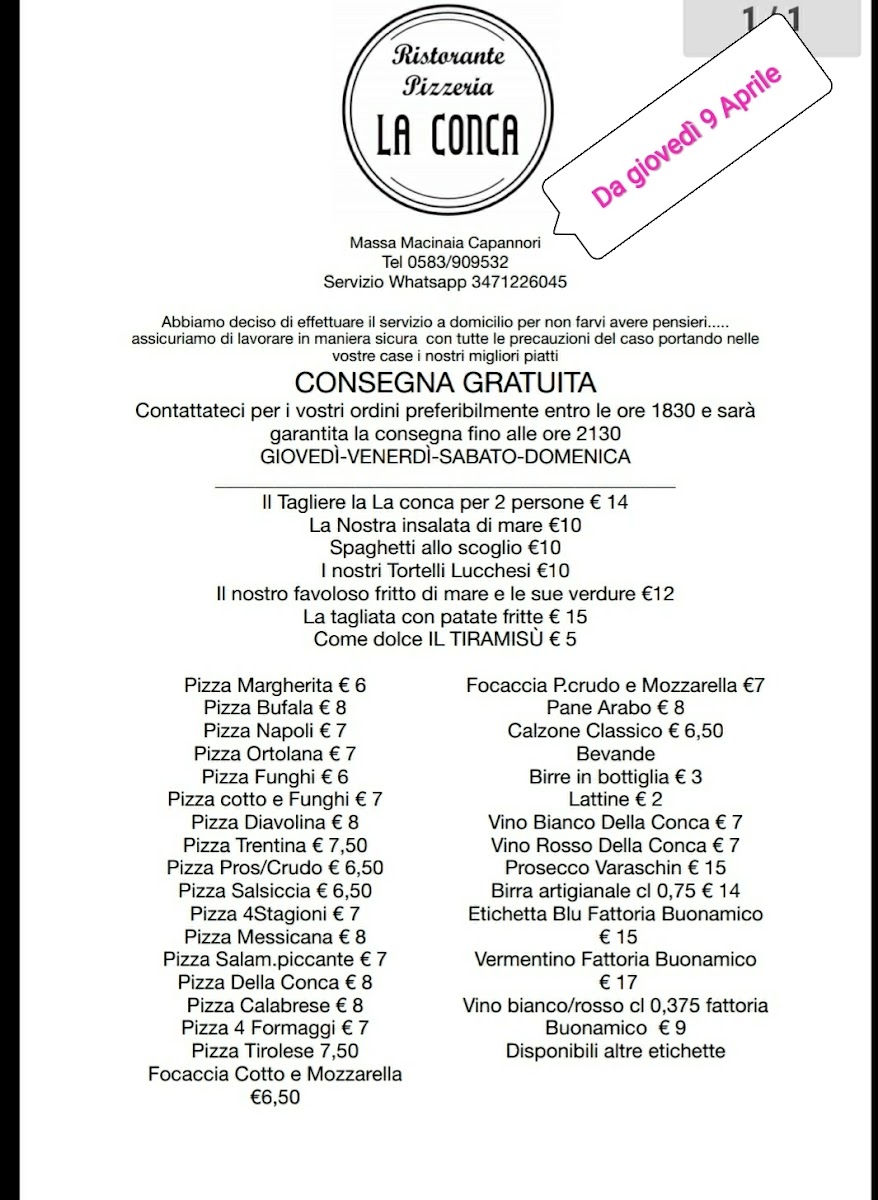 1/1

Ristorante
Pizzeria
LA CONCA

Da giovedì 9 Aprile

Massa Macinaia Capannori
Tel 0583/909532
Servizio Whatsapp 3471226045

Abbiamo deciso di effettuare il servizio a domicilio per non farvi avere pensieri..... assicuriamo di lavorare in maniera sicura con tutte le precauzioni del caso portando nelle vostre case i nostri migliori piatti

CONSEGNA GRATUITA
Contattateci per i vostri ordini preferibilmente entro le ore 1830 e sarà garantita la consegna fino alle ore 2130
GIOVEDÌ-VENERDÌ-SABATO-DOMENICA

Il Tagliere la La conca per 2 persone € 14
La Nostra insalata di mare €10
Spaghetti allo scoglio €10
I nostri Tortelli Lucchesi €10
Il nostro favoloso fritto di mare e le sue verdure €12
La tagliata con patate fritte € 15
Come dolce IL TIRAMISÙ € 5

Pizza Margherita € 6
Pizza Bufala € 8
Pizza Napoli € 7
Pizza Ortolana € 7
Pizza Funghi € 6
Pizza cotto e Funghi € 7
Pizza Diavolina € 8
Pizza Trentina € 7,50
Pizza Pros/Crudo € 6,50
Pizza Salsiccia € 6,50
Pizza 4Stagioni € 7
Pizza Messicana € 8
Pizza Salam.piccante € 7
Pizza Della Conca € 8
Pizza Calabrese € 8
Pizza 4 Formaggi € 7
Pizza Tirolese 7,50
Focaccia Cotto e Mozzarella €6,50

Focaccia P.crudo e Mozzarella €7
Pane Arabo € 8
Calzone Classico € 6,50
Bevande
Birre in bottiglia € 3
Lattine € 2
Vino Bianco Della Conca € 7
Vino Rosso Della Conca € 7
Prosecco Varaschin € 15
Birra artigianale cl 0,75 € 14
Etichetta Blu Fattoria Buonamico € 15
Vermentino Fattoria Buonamico € 17
Vino bianco/rosso cl 0,375 fattoria Buonamico € 9
Disponibili altre etichette